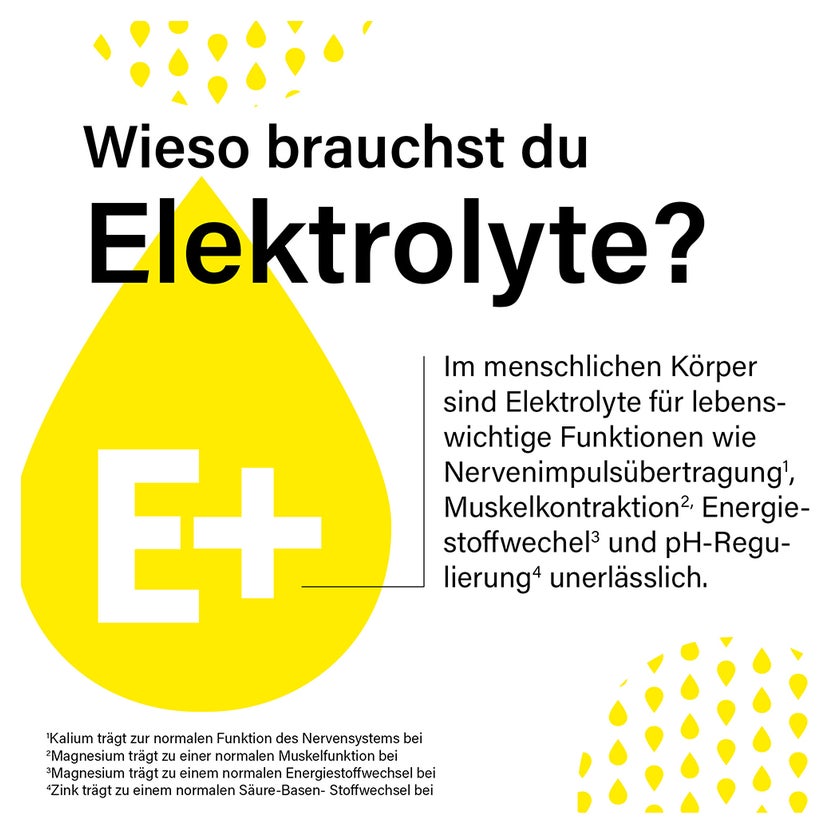 Wieso brauchst du Elektrolyte?

E+

Im menschlichen Körper sind Elektrolyte für lebenswichtige Funktionen wie Nervenimpulsübertragung$^{1}$, Muskelkontraktion$^{2,}$ Energiestoffwechel$^{3}$ und pH-Regulierung$^{4}$ unerlässlich.

$^{1}$Kalium trägt zur normalen Funktion des Nervensystems bei
$^{2}$Magnesium trägt zu einer normalen Muskelfunktion bei
$^{3}$Magnesium trägt zu einem normalen Energiestoffwechsel bei
$^{4}$Zink trägt zu einem normalen Säure-Basen- Stoffwechsel bei